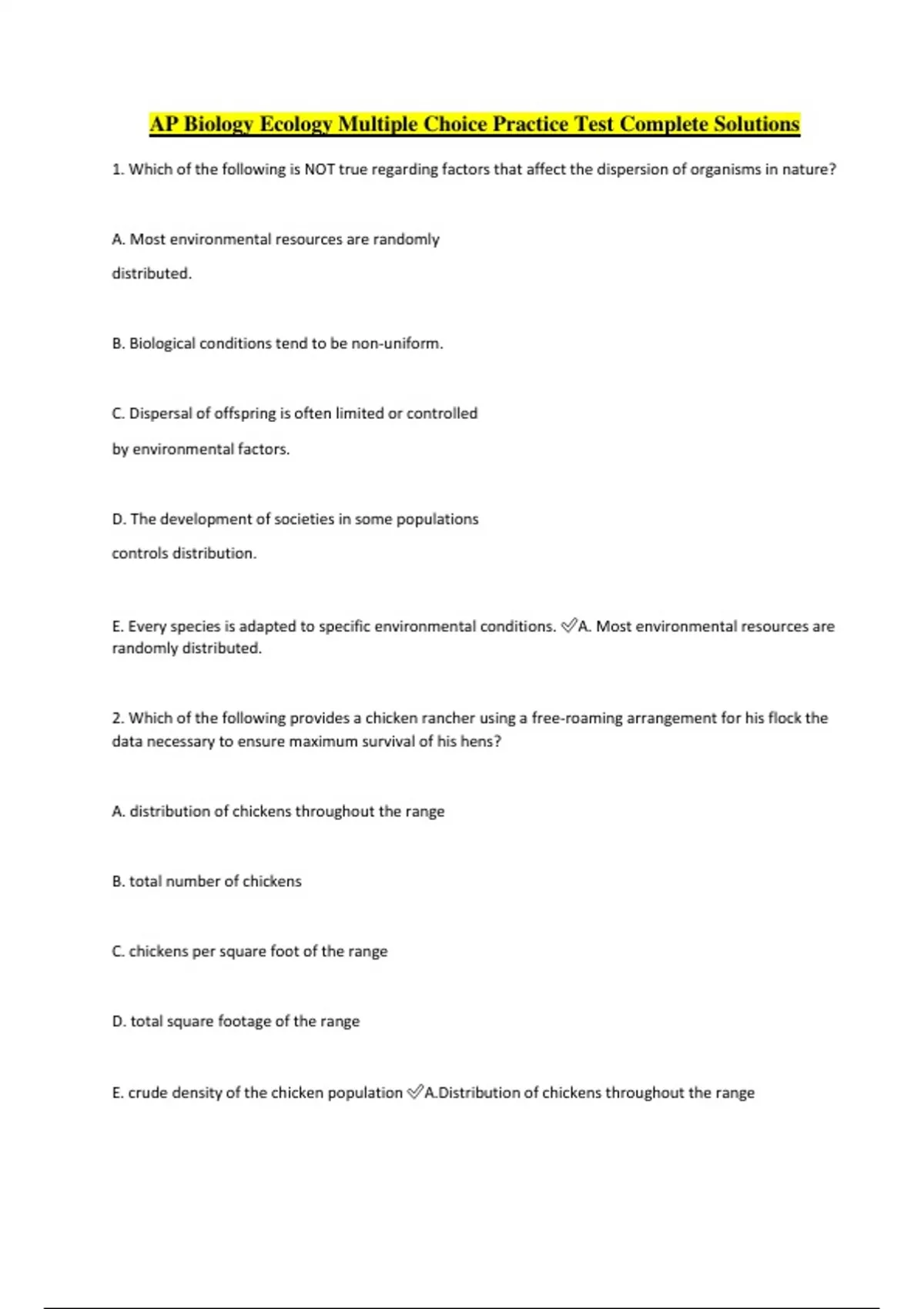 AP Biology Ecology Multiple Choice Practice Test Complete Solutions

1. Which of the following is NOT true regarding factors that affect the dispersion of organisms in nature?

A. Most environmental resources are randomly distributed.

B. Biological conditions tend to be non-uniform.

C. Dispersal of offspring is often limited or controlled by environmental factors.

D. The development of societies in some populations controls distribution.

E. Every species is adapted to specific environmental conditions. ✅A. Most environmental resources are randomly distributed.

2. Which of the following provides a chicken rancher using a free-roaming arrangement for his flock the data necessary to ensure maximum survival of his hens?

A. distribution of chickens throughout the range

B. total number of chickens

C. chickens per square foot of the range

D. total square footage of the range

E. crude density of the chicken population ✅A.Distribution of chickens throughout the range